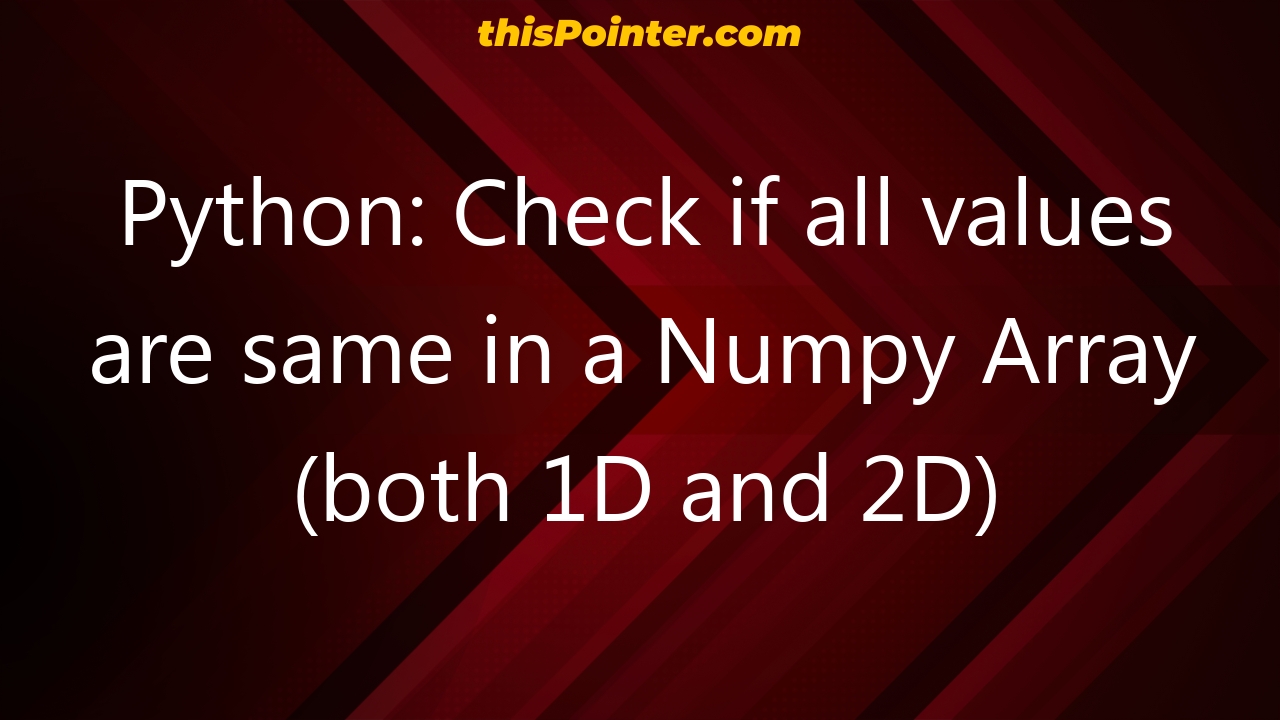 thisPointer.com

Python: Check if all values are same in a Numpy Array (both 1D and 2D)